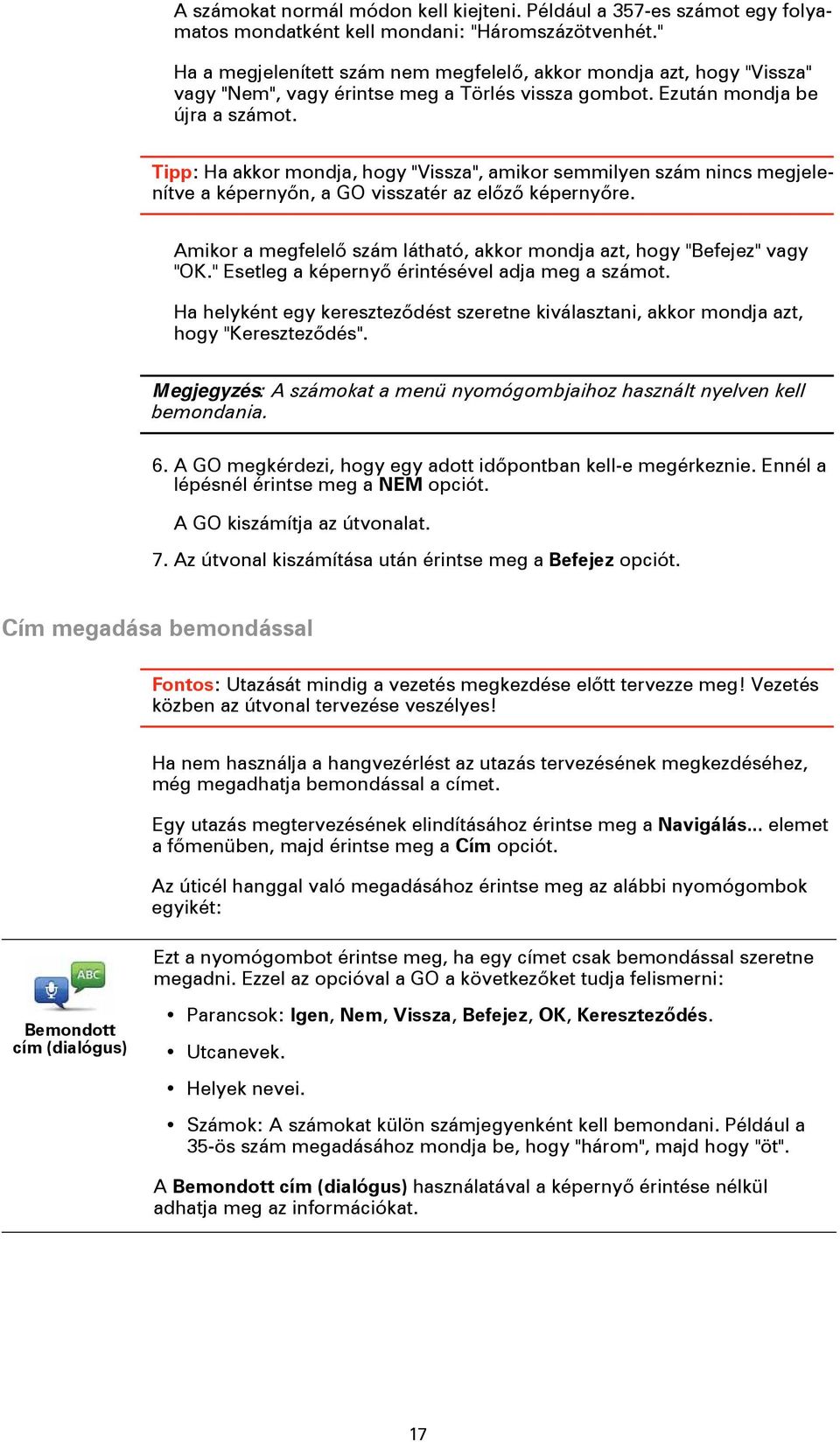 A számokat normál módon kell kiejteni. Például a 357-es számot egy folyamatos mondatként kell mondani: "Háromszázötvenhét."

Ha a megjelenített szám nem megfelelő, akkor mondja azt, hogy "Vissza" vagy "Nem", vagy érintse meg a Törlés vissza gombot. Ezután mondja be újra a számot.

Tipp: Ha akkor mondja, hogy "Vissza", amikor semmilyen szám nincs megjelenítve a képernyőn, a GO visszatér az előző képernyőre.

Amikor a megfelelő szám látható, akkor mondja azt, hogy "Befejez" vagy "OK." Esetleg a képernyő érintésével adja meg a számot.

Ha helyként egy kereszteződést szeretne kiválasztani, akkor mondja azt, hogy "Kereszteződés".

Megjegyzés: A számokat a menü nyomógombjaihoz használt nyelven kell bemondania.

6. A GO megkérdezi, hogy egy adott időpontban kell-e megérkeznie. Ennél a lépésnél érintse meg a NEM opciót.

A GO kiszámítja az útvonalat.

7. Az útvonal kiszámítása után érintse meg a Befejez opciót.

Cím megadása bemondással

Fontos: Utazását mindig a vezetés megkezdése előtt tervezze meg! Vezetés közben az útvonal tervezése veszélyes!

Ha nem használja a hangvezérlést az utazás tervezésének megkezdéséhez, még megadhatja bemondással a címet.

Egy utazás megtervezésének elindításához érintse meg a Navigálás... elemet a főmenüben, majd érintse meg a Cím opciót.

Az úticél hanggal való megadásához érintse meg az alábbi nyomógombok egyikét:

ABC

Bemondott cím (dialógus)

Ezt a nyomógombot érintse meg, ha egy címet csak bemondással szeretne megadni. Ezzel az opcióval a GO a következőket tudja felismerni:

• Parancsok: Igen, Nem, Vissza, Befejez, OK, Kereszteződés.
• Utcanevek.
• Helyek nevei.
• Számok: A számokat külön számjegyenként kell bemondani. Például a 35-ös szám megadásához mondja be, hogy "három", majd hogy "öt".

A Bemondott cím (dialógus) használatával a képernyő érintése nélkül adhatja meg az információkat.

17